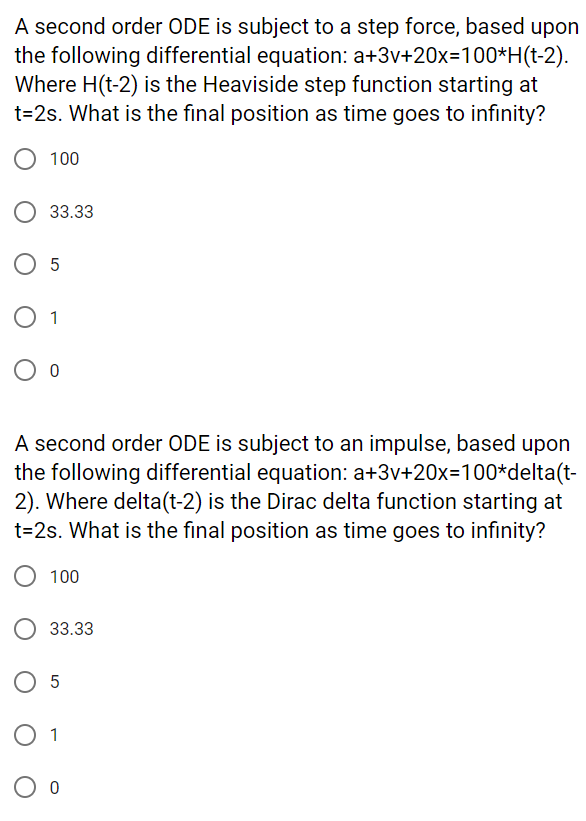 A second order ODE is subject to a step force, based upon the following differential equation: a+3v+20x=100*H(t-2). Where H(t-2) is the Heaviside step function starting at t=2s. What is the final position as time goes to infinity?

100

33.33

5

1

0

A second order ODE is subject to an impulse, based upon the following differential equation: a+3v+20x=100*delta(t-2). Where delta(t-2) is the Dirac delta function starting at t=2s. What is the final position as time goes to infinity?

100

33.33

5

1

0